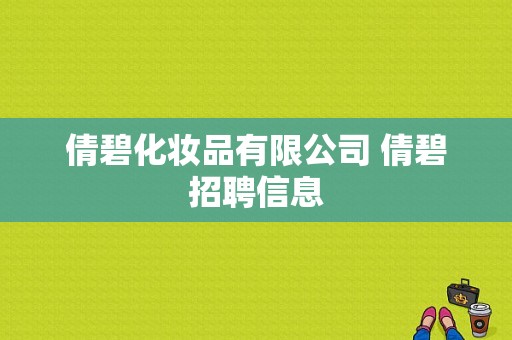 倩碧化妆品有限公司 倩碧招聘信息